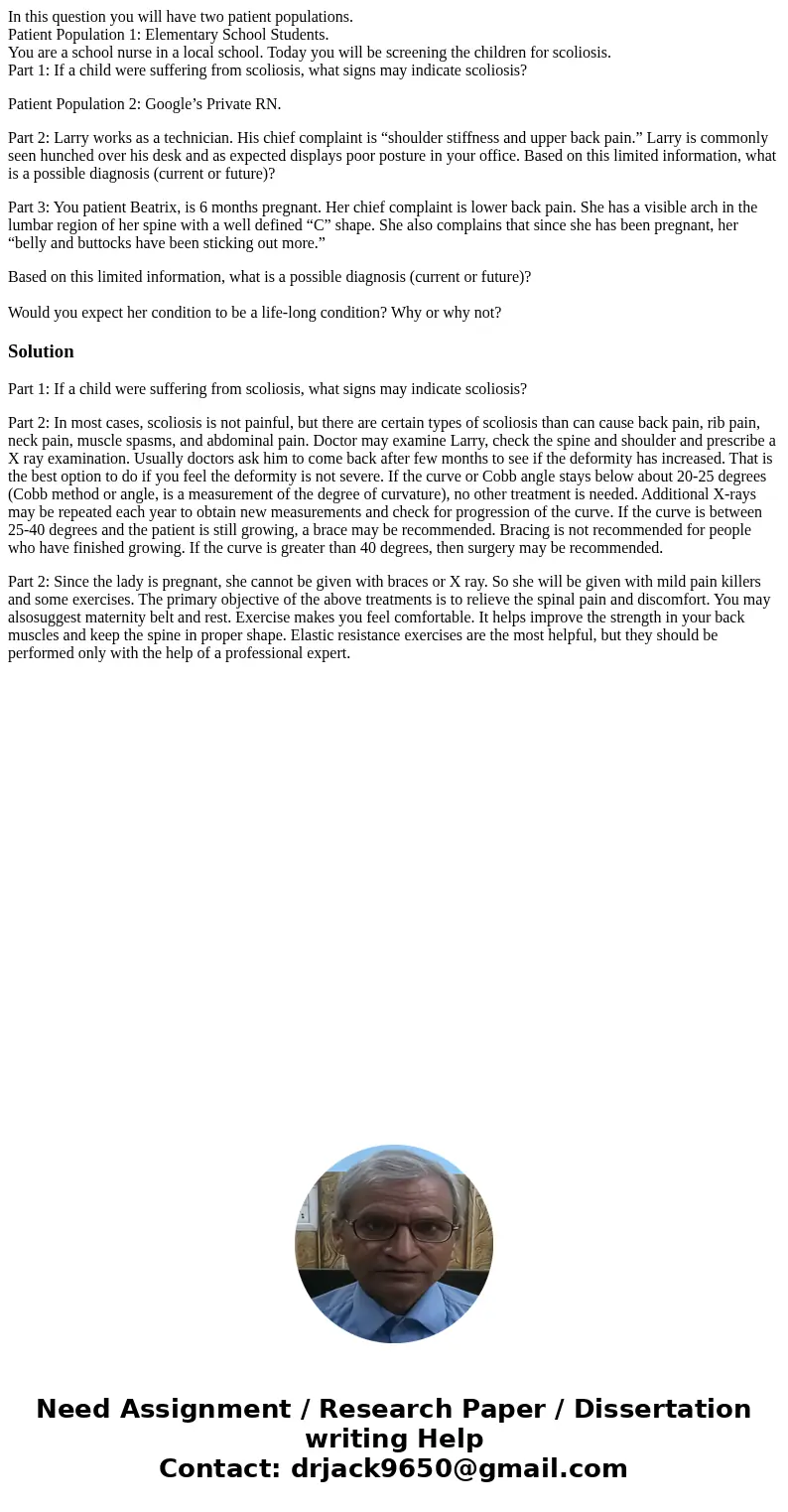 In this question you will have two patient populations.
Patient Population 1: Elementary School Students.
You are a school nurse in a local school. Today you will be screening the children for scoliosis.
Part 1: If a child were suffering from scoliosis, what signs may indicate scoliosis?

Patient Population 2: Google’s Private RN.

Part 2: Larry works as a technician. His chief complaint is “shoulder stiffness and upper back pain.” Larry is commonly seen hunched over his desk and as expected displays poor posture in your office. Based on this limited information, what is a possible diagnosis (current or future)?

Part 3: You patient Beatrix, is 6 months pregnant. Her chief complaint is lower back pain. She has a visible arch in the lumbar region of her spine with a well defined “C” shape. She also complains that since she has been pregnant, her “belly and buttocks have been sticking out more.”

Based on this limited information, what is a possible diagnosis (current or future)?

Would you expect her condition to be a life-long condition? Why or why not?

Solution

Part 1: If a child were suffering from scoliosis, what signs may indicate scoliosis?

Part 2: In most cases, scoliosis is not painful, but there are certain types of scoliosis than can cause back pain, rib pain, neck pain, muscle spasms, and abdominal pain. Doctor may examine Larry, check the spine and shoulder and prescribe a X ray examination. Usually doctors ask him to come back after few months to see if the deformity has increased. That is the best option to do if you feel the deformity is not severe. If the curve or Cobb angle stays below about 20-25 degrees (Cobb method or angle, is a measurement of the degree of curvature), no other treatment is needed. Additional X-rays may be repeated each year to obtain new measurements and check for progression of the curve. If the curve is between 25-40 degrees and the patient is still growing, a brace may be recommended. Bracing is not recommended for people who have finished growing. If the curve is greater than 40 degrees, then surgery may be recommended.

Part 2: Since the lady is pregnant, she cannot be given with braces or X ray. So she will be given with mild pain killers and some exercises. The primary objective of the above treatments is to relieve the spinal pain and discomfort. You may alsosuggest maternity belt and rest. Exercise makes you feel comfortable. It helps improve the strength in your back muscles and keep the spine in proper shape. Elastic resistance exercises are the most helpful, but they should be performed only with the help of a professional expert.

Need Assignment / Research Paper / Dissertation writing Help
Contact: drjack9650@gmail.com